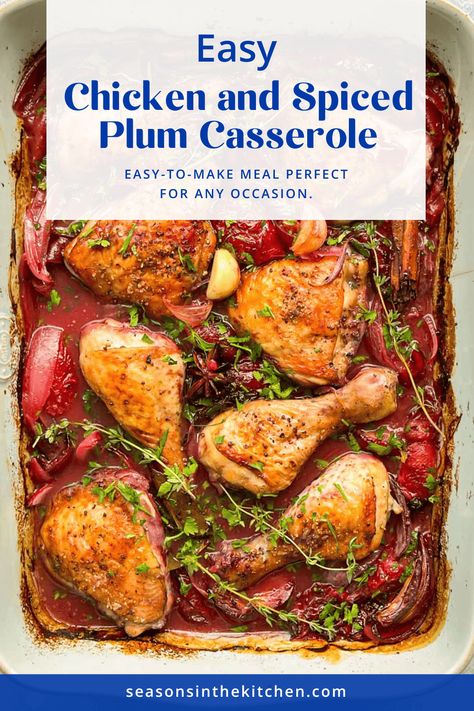 Easy
Chicken and Spiced Plum Casserole

EASY-TO-MAKE MEAL PERFECT FOR ANY OCCASION.

seasonsinthekitchen.com